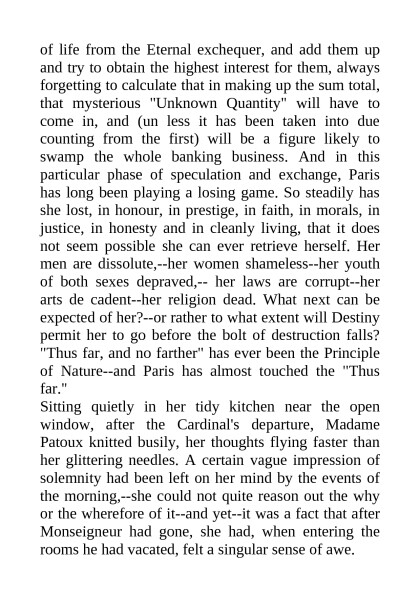 of life from the Eternal exchequer, and add them up and try to obtain the highest interest for them, always forgetting to calculate that in making up the sum total, that mysterious "Unknown Quantity" will have to come in, and (un less it has been taken into due counting from the first) will be a figure likely to swamp the whole banking business. And in this particular phase of speculation and exchange, Paris has long been playing a losing game. So steadily has she lost, in honour, in prestige, in faith, in morals, in justice, in honesty and in cleanly living, that it does not seem possible she can ever retrieve herself. Her men are dissolute,--her women shameless--her youth of both sexes depraved,-- her laws are corrupt--her arts de cadent--her religion dead. What next can be expected of her?--or rather to what extent will Destiny permit her to go before the bolt of destruction falls? "Thus far, and no farther" has ever been the Principle of Nature--and Paris has almost touched the "Thus far."
Sitting quietly in her tidy kitchen near the open window, after the Cardinal's departure, Madame Patoux knitted busily, her thoughts flying faster than her glittering needles. A certain vague impression of solemnity had been left on her mind by the events of the morning,--she could not quite reason out the why or the wherefore of it--and yet--it was a fact that after Monseigneur had gone, she had, when entering the rooms he had vacated, felt a singular sense of awe.